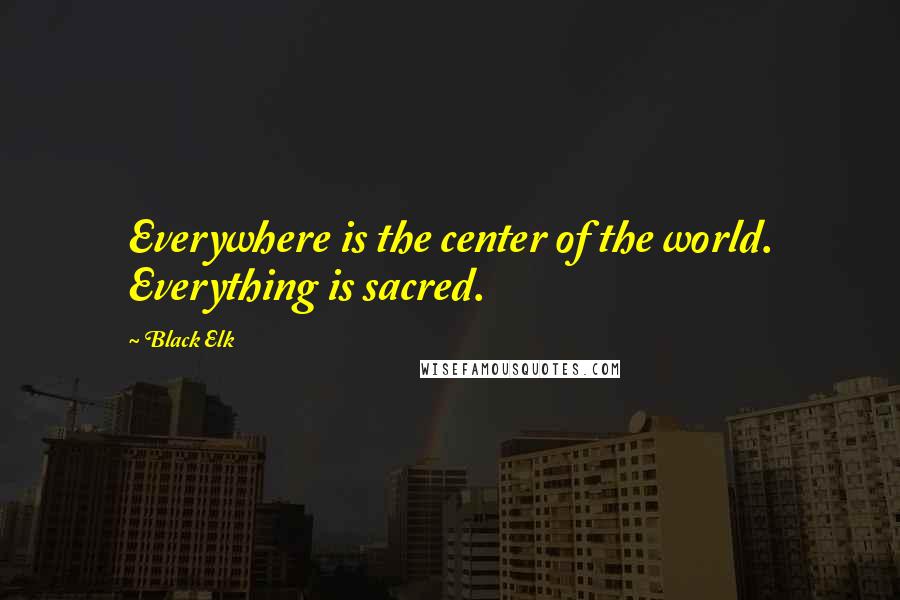 Everywhere is the center of the world. Everything is sacred.

~ Black Elk

WISEFAMOUSQUOTES.COM